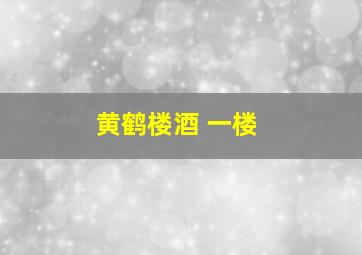 黄鹤楼酒 一楼